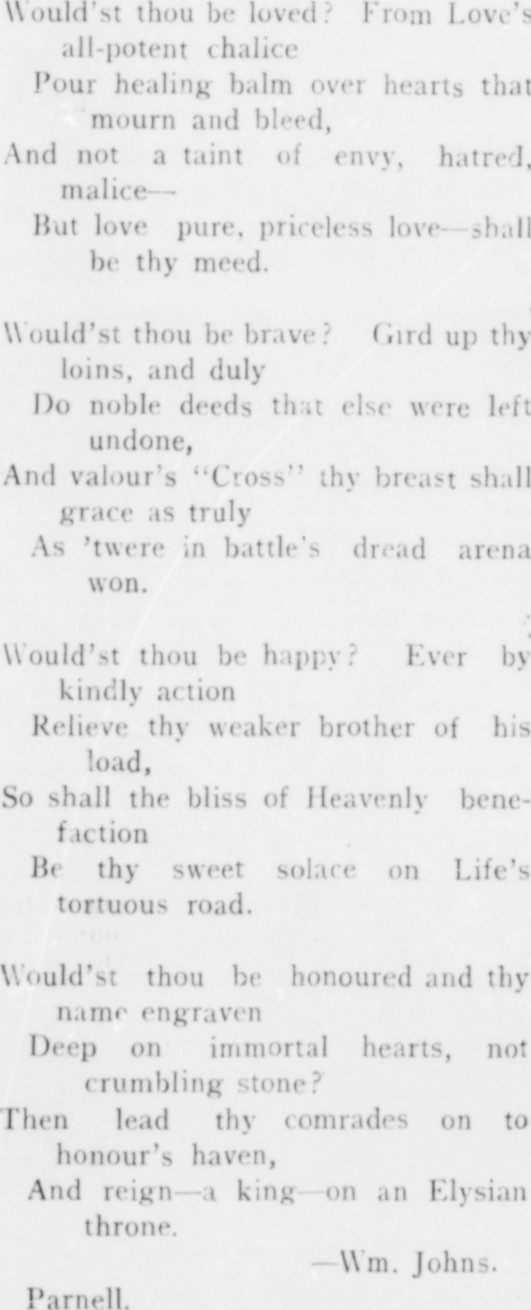 Would'st thou be loved? From Love's all-potent chalice
Pour healing balm over hearts that mourn and bleed,
And not a taint of envy, hatred, malice—
But love pure, priceless love—shall be thy meed.

Would'st thou be brave? Gird up thy loins, and duly
Do noble deeds that else were left undone,
And valour's "Cross" thy breast shall grace as truly
As 'twere in battle's dread arena won.

Would'st thou be happy? Ever by kindly action
Relieve thy weaker brother of his load,
So shall the bliss of Heavenly benefaction
Be thy sweet solace on Life's tortuous road.

Would'st thou be honoured and thy name engraven
Deep on immortal hearts, not crumbling stone?
Then lead thy comrades on to honour's haven,
And reign—a king—on an Elysian throne.

—Wm. Johns.

Parnell.